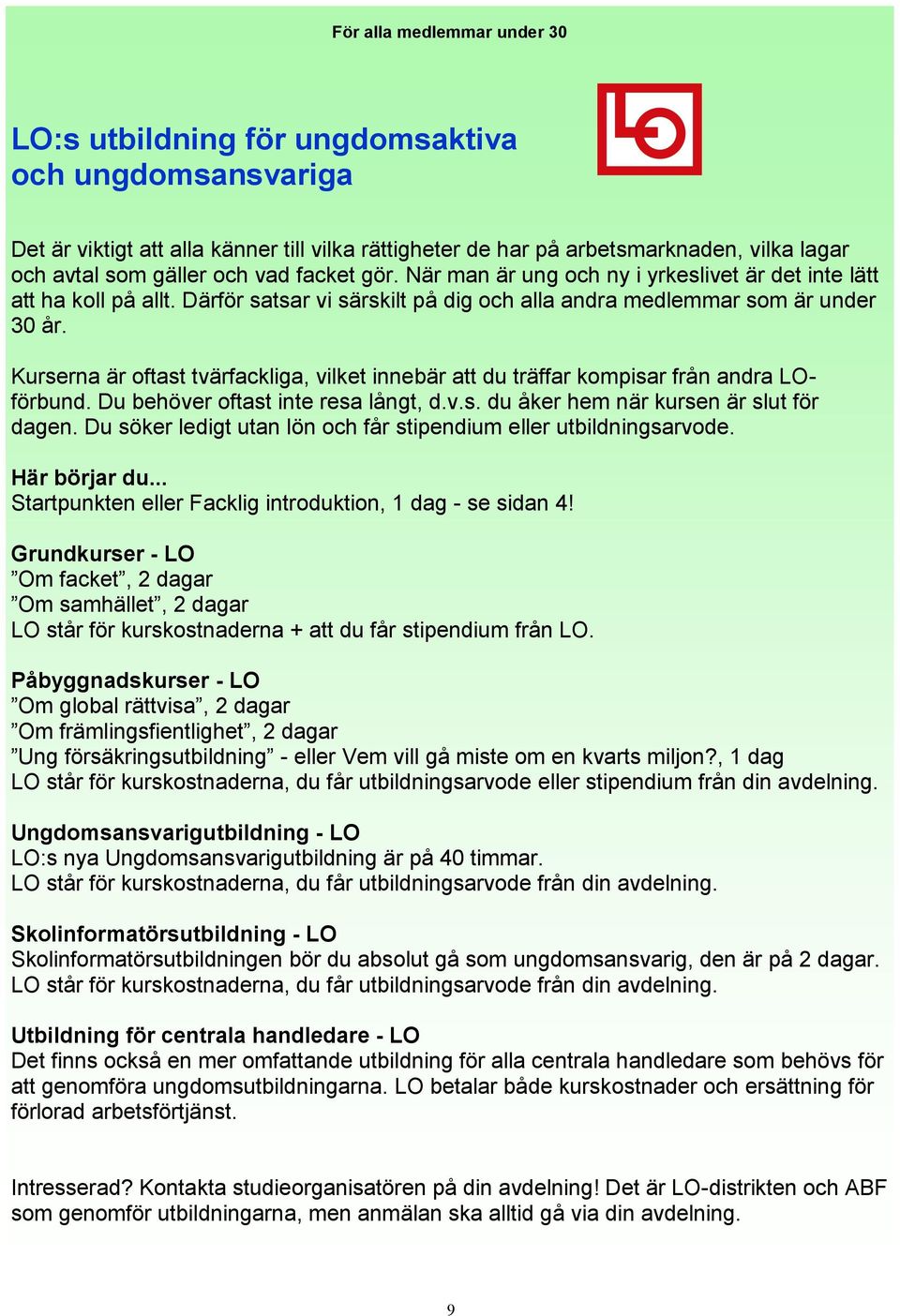 För alla medlemmar under 30

LO:s utbildning för ungdomsaktiva och ungdomsansvariga

LO

Det är viktigt att alla känner till vilka rättigheter de har på arbetsmarknaden, vilka lagar och avtal som gäller och vad facket gör. När man är ung och ny i yrkeslivet är det inte lätt att ha koll på allt. Därför satsar vi särskilt på dig och alla andra medlemmar som är under 30 år.

Kurserna är oftast tvärfackliga, vilket innebär att du träffar kompisar från andra LO-förbund. Du behöver oftast inte resa långt, d.v.s. du åker hem när kursen är slut för dagen. Du söker ledigt utan lön och får stipendium eller utbildningsarvode.

Här börjar du...
Startpunkten eller Facklig introduktion, 1 dag - se sidan 4!

Grundkurser - LO
”Om facket”, 2 dagar
”Om samhället”, 2 dagar
LO står för kurskostnaderna + att du får stipendium från LO.

Påbyggnadskurser - LO
”Om global rättvisa”, 2 dagar
”Om främlingsfientlighet”, 2 dagar
”Ung försäkringsutbildning” - eller Vem vill gå miste om en kvarts miljon?, 1 dag
LO står för kurskostnaderna, du får utbildningsarvode eller stipendium från din avdelning.

Ungdomsansvarigutbildning - LO
LO:s nya Ungdomsansvarigutbildning är på 40 timmar.
LO står för kurskostnaderna, du får utbildningsarvode från din avdelning.

Skolinformatörsutbildning - LO
Skolinformatörsutbildningen bör du absolut gå som ungdomsansvarig, den är på 2 dagar.
LO står för kurskostnaderna, du får utbildningsarvode från din avdelning.

Utbildning för centrala handledare - LO
Det finns också en mer omfattande utbildning för alla centrala handledare som behövs för att genomföra ungdomsutbildningarna. LO betalar både kurskostnader och ersättning för förlorad arbetsförtjänst.

Intresserad? Kontakta studieorganisatören på din avdelning! Det är LO-distrikten och ABF som genomför utbildningarna, men anmälan ska alltid gå via din avdelning.

9